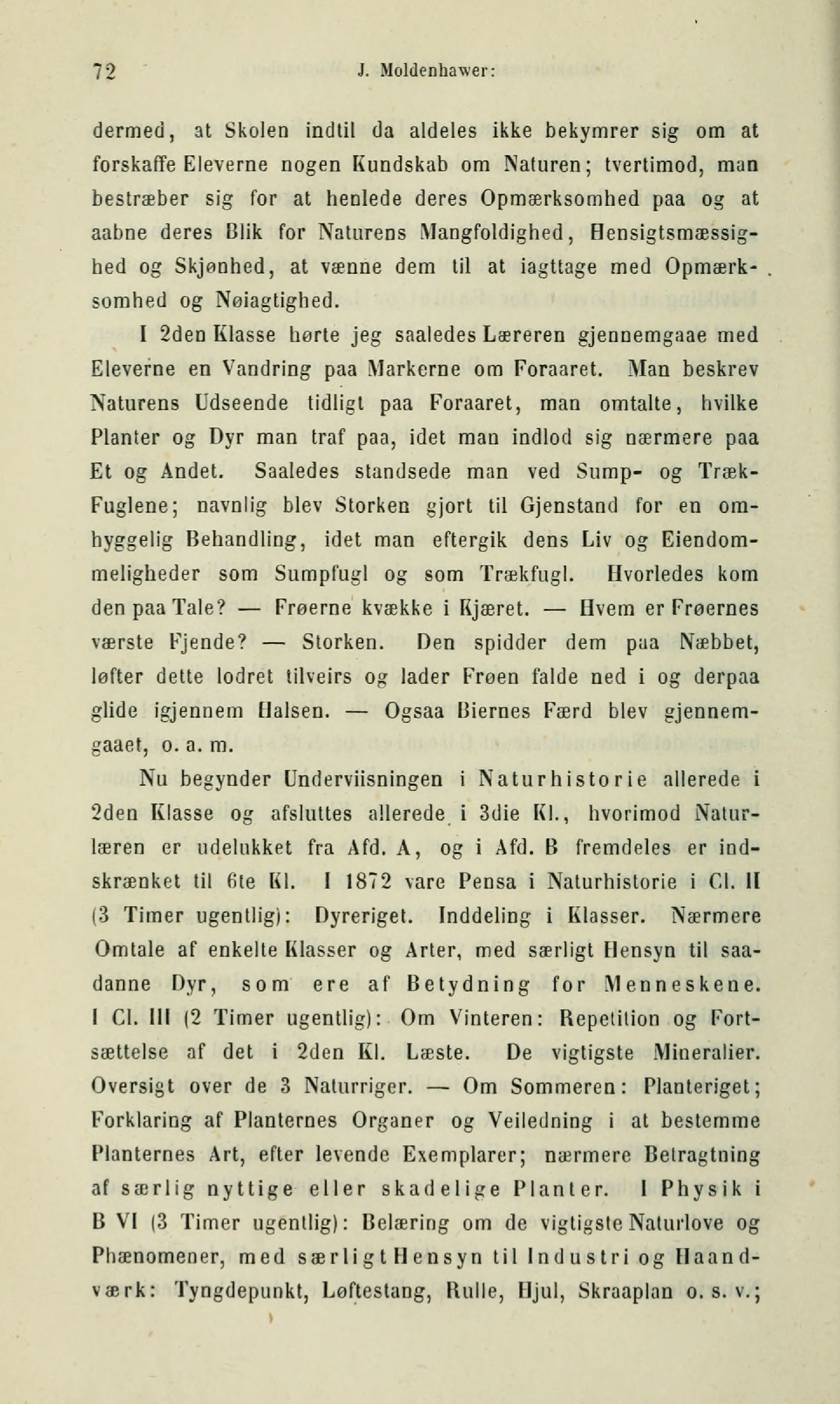 72 J. Moldenhawer:

dermed, at Skolen indtil da aldeles ikke bekymrer sig om at forskaffe Eleverne nogen Kundskab om Naturen; tvertimod, man bestræber sig for at henlede deres Opmærksomhed paa og at aabne deres Blik for Naturens Mangfoldighed, Hensigtsmæssighed og Skjønhed, at vænne dem til at iagttage med Opmærksomhed og Nøiagtighed.

I 2den Klasse hørte jeg saaledes Læreren gjennemgaae med Eleverne en Vandring paa Markerne om Foraaret. Man beskrev Naturens Udseende tidligt paa Foraaret, man omtalte, hvilke Planter og Dyr man traf paa, idet man indlod sig nærmere paa Et og Andet. Saaledes standsede man ved Sump- og Træk-Fuglene; navnlig blev Storken gjort til Gjenstand for en omhyggelig Behandling, idet man eftergik dens Liv og Eiendommeligheder som Sumpfugl og som Trækfugl. Hvorledes kom den paa Tale? — Frøerne kvække i Kjæret. — Hvem er Frøernes værste Fjende? — Storken. Den spidder dem paa Næbbet, løfter dette lodret tilveirs og lader Frøen falde ned i og derpaa glide igjennem Halsen. — Ogsaa Biernes Færd blev gjennemgaaet, o. a. m.

Nu begynder Underviisningen i Naturhistorie allerede i 2den Klasse og afsluttes allerede i 3die Kl., hvorimod Naturlæren er udelukket fra Afd. A, og i Afd. B fremdeles er indskrænket til 6te Kl. I 1872 vare Pensa i Naturhistorie i Cl. II (3 Timer ugentlig): Dyreriget. Inddeling i Klasser. Nærmere Omtale af enkelte Klasser og Arter, med særligt Hensyn til saadanne Dyr, som ere af Betydning for Menneskene. I Cl. III (2 Timer ugentlig): Om Vinteren: Repetition og Fortsættelse af det i 2den Kl. Læste. De vigtigste Mineralier. Oversigt over de 3 Naturriger. — Om Sommeren: Planteriget; Forklaring af Planternes Organer og Veiledning i at bestemme Planternes Art, efter levende Exemplarer; nærmere Betragtning af særlig nyttige eller skadelige Planter. I Physik i B VI (3 Timer ugentlig): Belæring om de vigtigste Naturlove og Phænomener, med særligt Hensyn til Industri og Haandværk: Tyngdepunkt, Løftestang, Rulle, Hjul, Skraaplan o. s. v.;